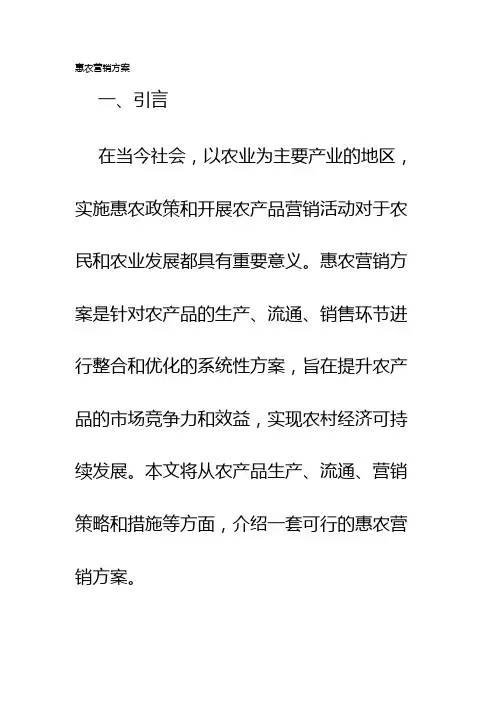 惠农营销方案

一、引言

在当今社会，以农业为主要产业的地区，实施惠农政策和开展农产品营销活动对于农民和农业发展都具有重要意义。惠农营销方案是针对农产品的生产、流通、销售环节进行整合和优化的系统性方案，旨在提升农产品的市场竞争力和效益，实现农村经济可持续发展。本文将从农产品生产、流通、营销策略和措施等方面，介绍一套可行的惠农营销方案。